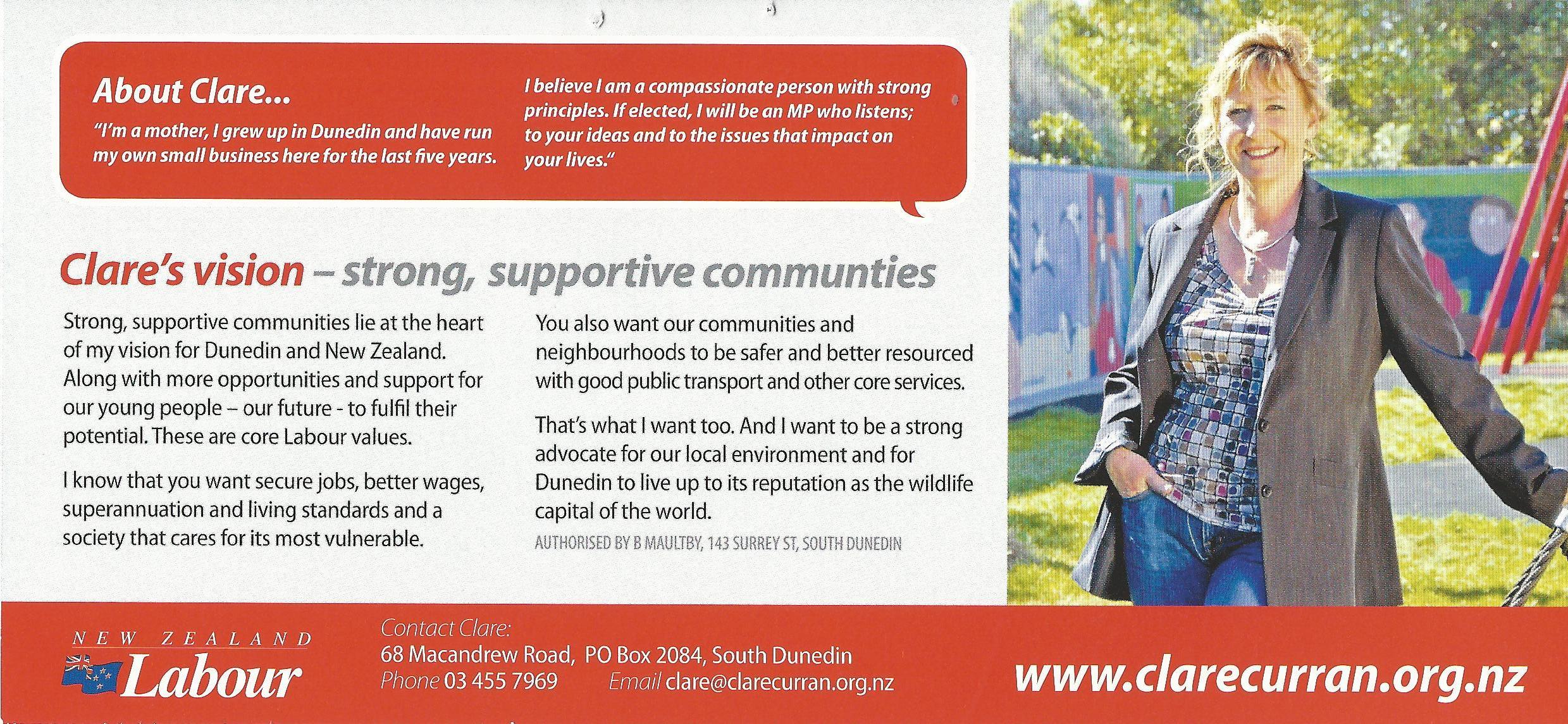 About Clare...

"I'm a mother, I grew up in Dunedin and have run my own small business here for the last five years.

I believe I am a compassionate person with strong principles. If elected, I will be an MP who listens; to your ideas and to the issues that impact on your lives."

Clare's vision – strong, supportive communties

Strong, supportive communities lie at the heart of my vision for Dunedin and New Zealand. Along with more opportunities and support for our young people – our future - to fulfil their potential. These are core Labour values.

I know that you want secure jobs, better wages, superannuation and living standards and a society that cares for its most vulnerable.

You also want our communities and neighbourhoods to be safer and better resourced with good public transport and other core services.

That's what I want too. And I want to be a strong advocate for our local environment and for Dunedin to live up to its reputation as the wildlife capital of the world.

AUTHORISED BY B MAULTBY, 143 SURREY ST, SOUTH DUNEDIN

NEW ZEALAND Labour

Contact Clare:
68 Macandrew Road, PO Box 2084, South Dunedin
Phone 03 455 7969 Email clare@clarecurran.org.nz

www.clarecurran.org.nz